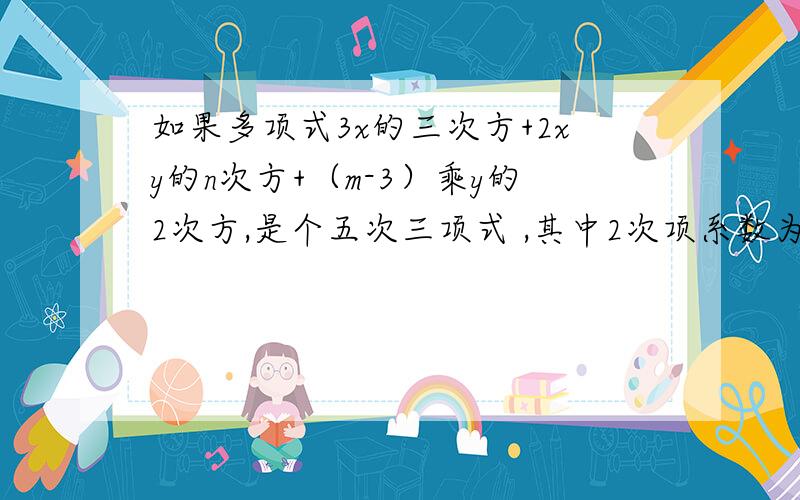 如果多项式3x的三次方+2xy的n次方+（m-3）乘y的2次方,是个五次三项式 ,其中2次项系数为